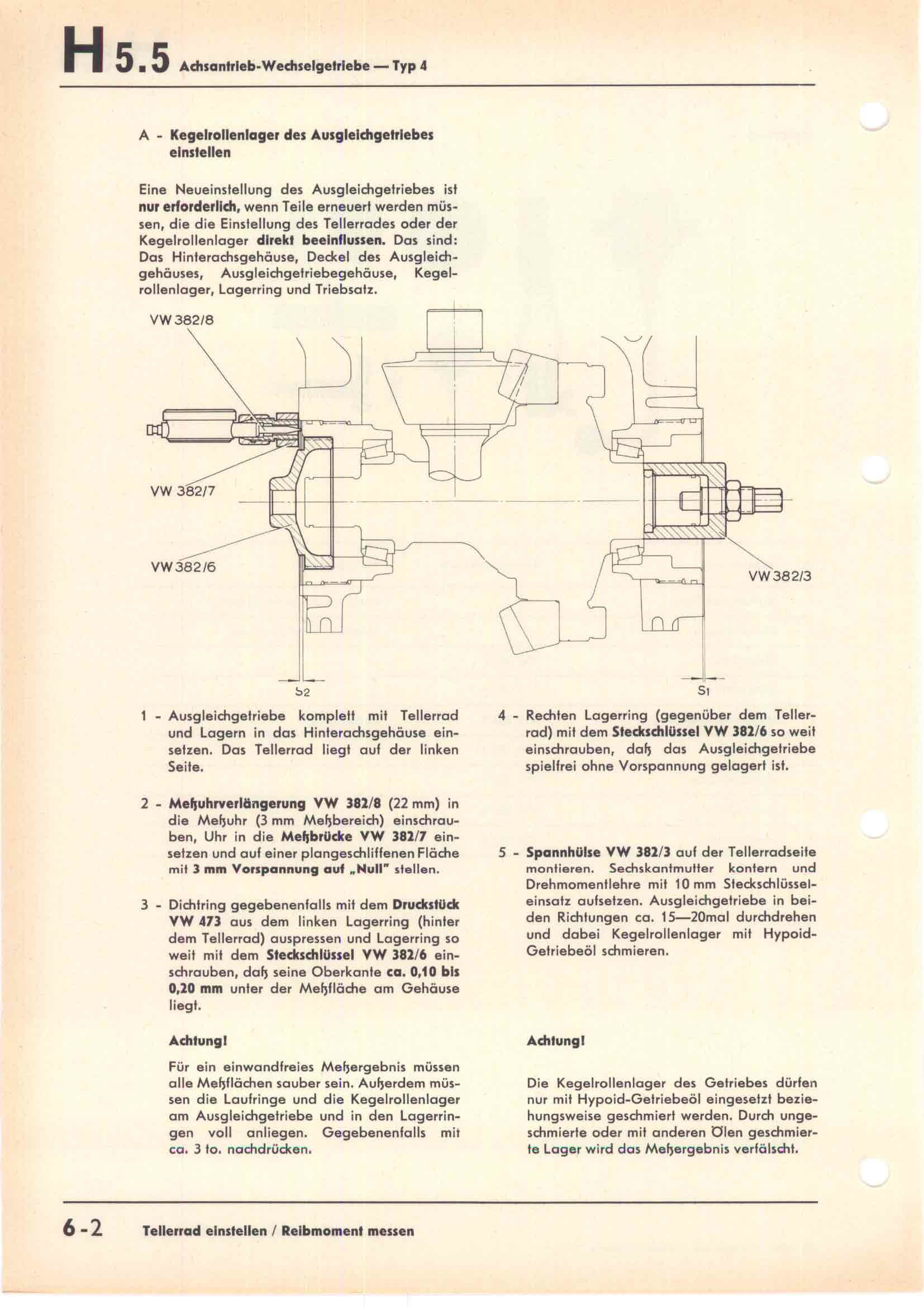 H 5.5 Achsantrieb-Wechselgetriebe — Typ 4

A - Kegelrollenlager des Ausgleichgetriebes einstellen

Eine Neueinstellung des Ausgleichgetriebes ist nur erforderlich, wenn Teile erneuert werden müssen, die die Einstellung des Tellerrades oder der Kegelrollenlager direkt beeinflussen. Das sind: Das Hinterachsgehäuse, Deckel des Ausgleichgehäuses, Ausgleichgetriebegehäuse, Kegelrollenlager, Lagerring und Triebsatz.

VW 382/8

VW 382/7

VW 382/6

VW 382/3

S2

S1

1 - Ausgleichgetriebe komplett mit Tellerrad und Lagern in das Hinterachsgehäuse einsetzen. Das Tellerrad liegt auf der linken Seite.

2 - Meßuhrverlängerung VW 382/8 (22 mm) in die Meßuhr (3 mm Meßbereich) einschrauben, Uhr in die Meßbrücke VW 382/7 einsetzen und auf einer plangeschliffenen Fläche mit 3 mm Vorspannung auf „Null" stellen.

3 - Dichtring gegebenenfalls mit dem Druckstück VW 473 aus dem linken Lagerring (hinter dem Tellerrad) auspressen und Lagerring so weit mit dem Steckschlüssel VW 382/6 einschrauben, daß seine Oberkante ca. 0,10 bis 0,20 mm unter der Meßfläche am Gehäuse liegt.

Achtung!

Für ein einwandfreies Meßergebnis müssen alle Meßflächen sauber sein. Außerdem müssen die Laufringe und die Kegelrollenlager am Ausgleichgetriebe und in den Lagerringen voll anliegen. Gegebenenfalls mit ca. 3 to. nachdrücken.

4 - Rechten Lagerring (gegenüber dem Tellerrad) mit dem Steckschlüssel VW 382/6 so weit einschrauben, daß das Ausgleichgetriebe spielfrei ohne Vorspannung gelagert ist.

5 - Spannhülse VW 382/3 auf der Tellerradseite montieren. Sechskantmutter kontern und Drehmomentlehre mit 10 mm Steckschlüsseleinsatz aufsetzen. Ausgleichgetriebe in beiden Richtungen ca. 15—20mal durchdrehen und dabei Kegelrollenlager mit Hypoid-Getriebeöl schmieren.

Achtung!

Die Kegelrollenlager des Getriebes dürfen nur mit Hypoid-Getriebeöl eingesetzt beziehungsweise geschmiert werden. Durch ungeschmierte oder mit anderen Ölen geschmierte Lager wird das Meßergebnis verfälscht.

6-2 Tellerrad einstellen / Reibmoment messen